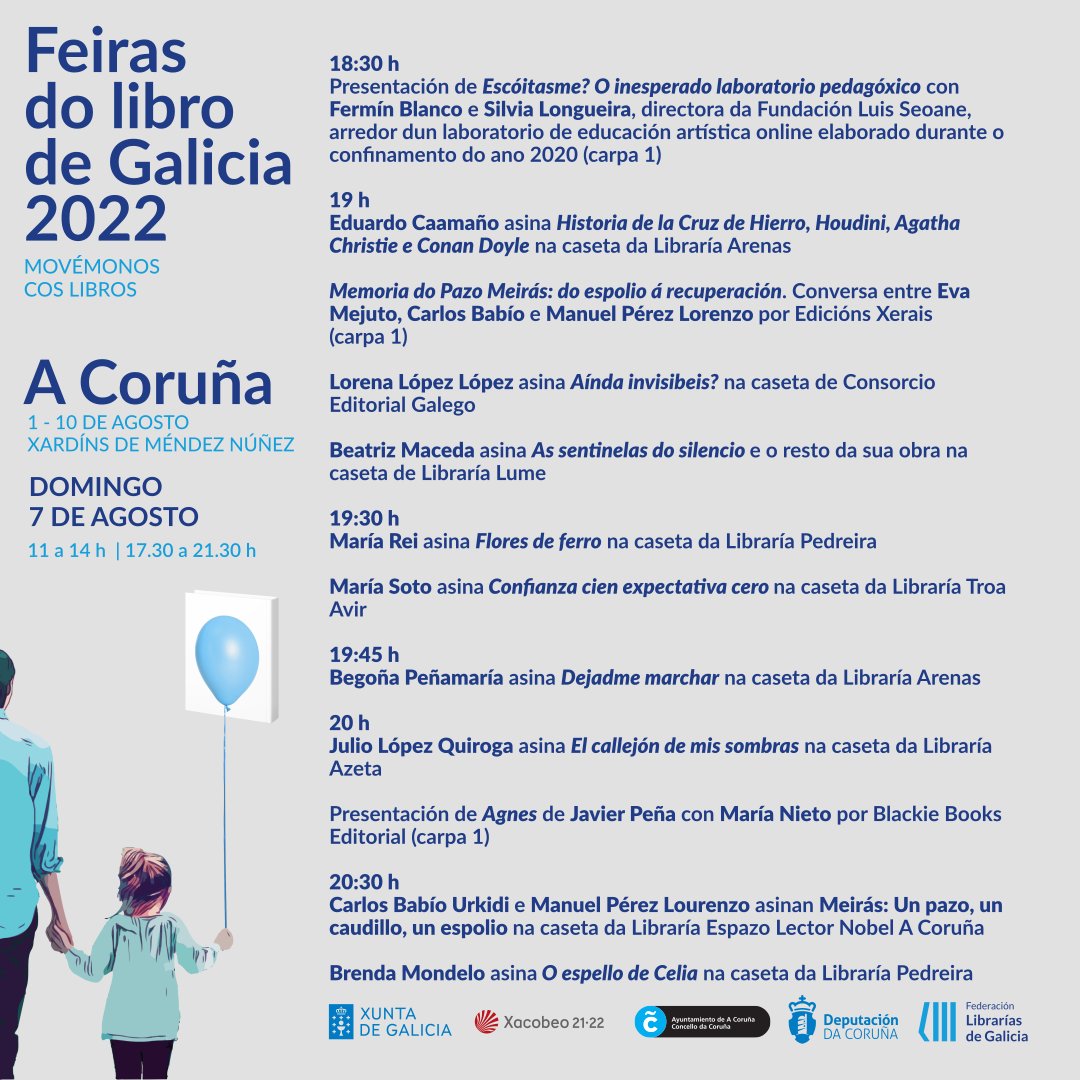 Feiras do libro de Galicia 2022
MOVÉMONOS COS LIBROS

A Coruña
1 - 10 DE AGOSTO
XARDÍNS DE MÉNDEZ NÚÑEZ

DOMINGO 7 DE AGOSTO
11 a 14 h | 17.30 a 21.30 h

18:30 h
Presentación de Escóitasme? O inesperado laboratorio pedagóxico con Fermín Blanco e Silvia Longueira, directora da Fundación Luis Seoane, arredor dun laboratorio de educación artística online elaborado durante o confinamento do ano 2020 (carpa 1)

19 h
Eduardo Caamaño asina Historia de la Cruz de Hierro, Houdini, Agatha Christie e Conan Doyle na caseta da Libraría Arenas

Memoria do Pazo Meirás: do espolio á recuperación. Conversa entre Eva Mejuto, Carlos Babío e Manuel Pérez Lorenzo por Edicións Xerais (carpa 1)

Lorena López López asina Aínda invisibeis? na caseta de Consorcio Editorial Galego

Beatriz Maceda asina As sentinelas do silencio e o resto da sua obra na caseta de Libraría Lume

19:30 h
María Rei asina Flores de ferro na caseta da Libraría Pedreira

María Soto asina Confianza cien expectativa cero na caseta da Libraría Troa Avir

19:45 h
Begoña Peñamaría asina Dejadme marchar na caseta da Libraría Arenas

20 h
Julio López Quiroga asina El callejón de mis sombras na caseta da Libraría Azeta

Presentación de Agnes de Javier Peña con María Nieto por Blackie Books Editorial (carpa 1)

20:30 h
Carlos Babío Urkidi e Manuel Pérez Lourenzo asinan Meirás: Un pazo, un caudillo, un espolio na caseta da Libraría Espazo Lector Nobel A Coruña

Brenda Mondelo asina O espello de Celia na caseta da Libraría Pedreira

XUNTA DE GALICIA
Xacobeo 21·22
Ayuntamiento de A Coruña Concello da Coruña
Deputación DA CORUÑA
Federación Librarías de Galicia